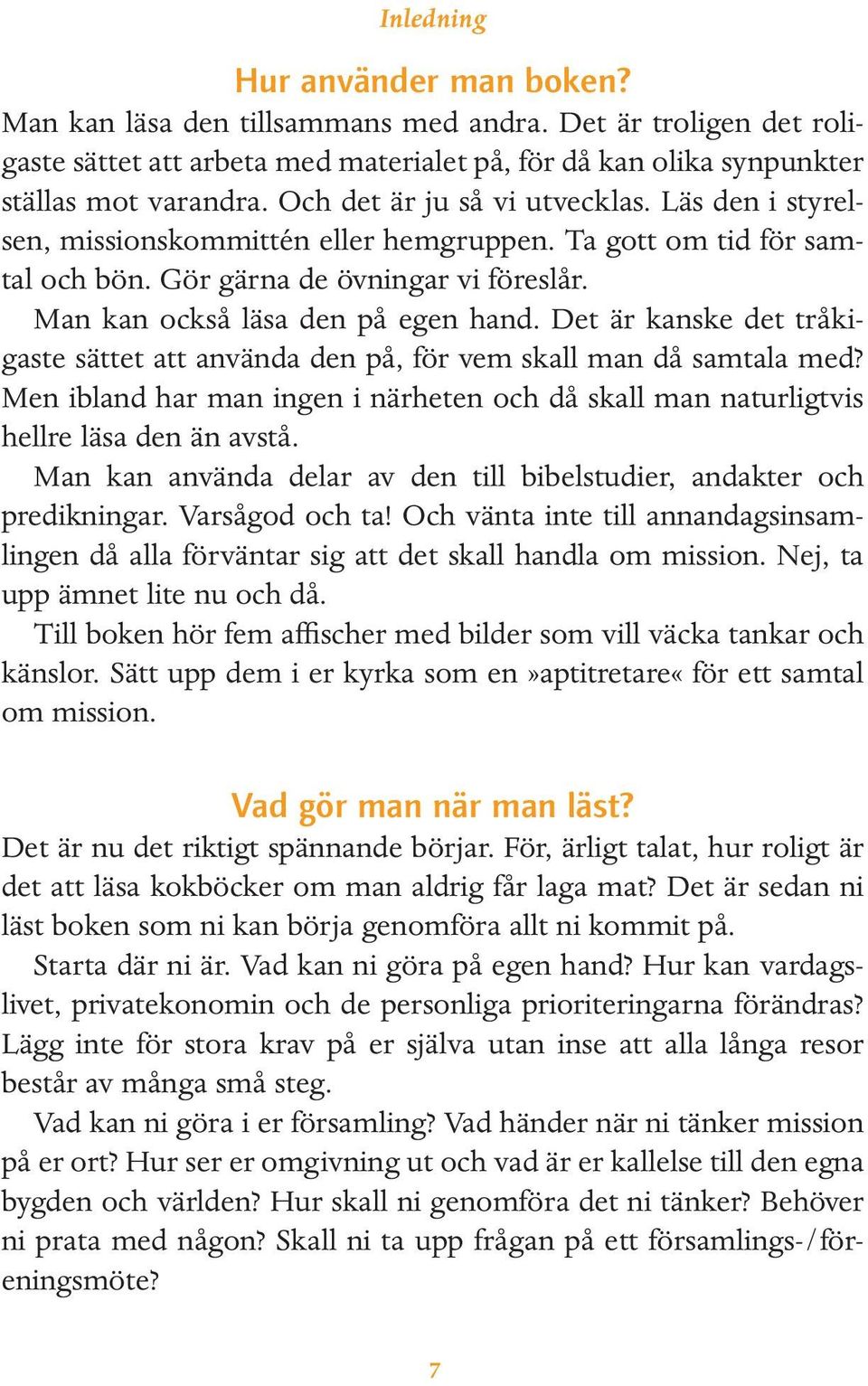 Inledning

Hur använder man boken?

Man kan läsa den tillsammans med andra. Det är troligen det roligaste sättet att arbeta med materialet på, för då kan olika synpunkter ställas mot varandra. Och det är ju så vi utvecklas. Läs den i styrelsen, missionskommittén eller hemgruppen. Ta gott om tid för samtal och bön. Gör gärna de övningar vi föreslår.

Man kan också läsa den på egen hand. Det är kanske det tråkigaste sättet att använda den på, för vem skall man då samtala med? Men ibland har man ingen i närheten och då skall man naturligtvis hellre läsa den än avstå.

Man kan använda delar av den till bibelstudier, andakter och predikningar. Varsågod och ta! Och vänta inte till annandagsinsamlingen då alla förväntar sig att det skall handla om mission. Nej, ta upp ämnet lite nu och då.

Till boken hör fem affischer med bilder som vill väcka tankar och känslor. Sätt upp dem i er kyrka som en »aptitretare« för ett samtal om mission.

Vad gör man när man läst?

Det är nu det riktigt spännande börjar. För, ärligt talat, hur roligt är det att läsa kokböcker om man aldrig får laga mat? Det är sedan ni läst boken som ni kan börja genomföra allt ni kommit på.

Starta där ni är. Vad kan ni göra på egen hand? Hur kan vardagslivet, privatekonomin och de personliga prioriteringarna förändras? Lägg inte för stora krav på er själva utan inse att alla långa resor består av många små steg.

Vad kan ni göra i er församling? Vad händer när ni tänker mission på er ort? Hur ser er omgivning ut och vad är er kallelse till den egna bygden och världen? Hur skall ni genomföra det ni tänker? Behöver ni prata med någon? Skall ni ta upp frågan på ett församlings-/föreningsmöte?

7